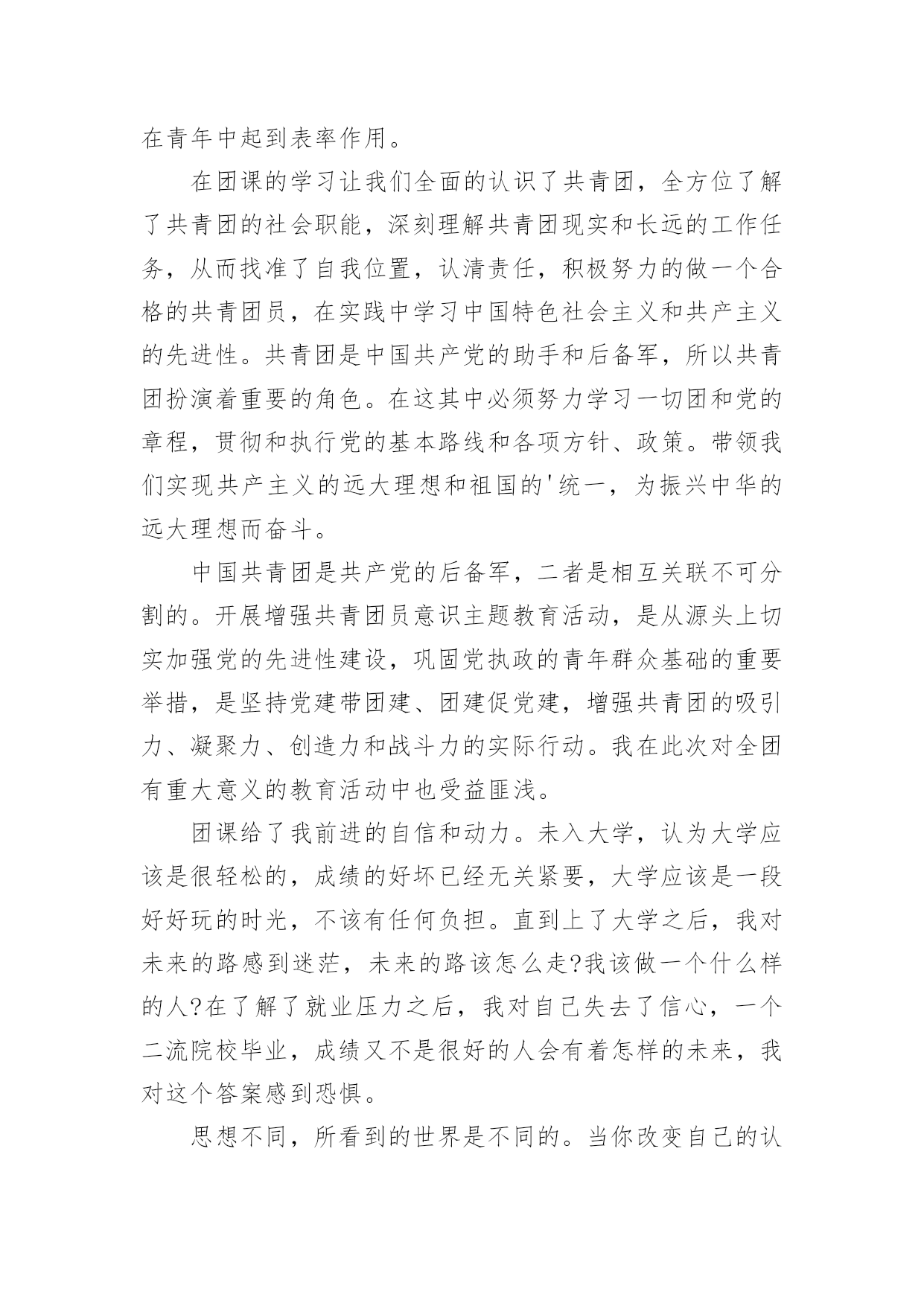 在青年中起到表率作用。

在团课的学习让我们全面的认识了共青团，全方位了解了共青团的社会职能，深刻理解共青团现实和长远的工作任务，从而找准了自我位置，认清责任，积极努力的做一个合格的共青团员，在实践中学习中国特色社会主义和共产主义的先进性。共青团是中国共产党的助手和后备军，所以共青团扮演着重要的角色。在这其中必须努力学习一切团和党的章程，贯彻和执行党的基本路线和各项方针、政策。带领我们实现共产主义的远大理想和祖国的'统一，为振兴中华的远大理想而奋斗。

中国共青团是共产党的后备军，二者是相互关联不可分割的。开展增强共青团员意识主题教育活动，是从源头上切实加强党的先进性建设，巩固党执政的青年群众基础的重要举措，是坚持党建带团建、团建促党建，增强共青团的吸引力、凝聚力、创造力和战斗力的实际行动。我在此次对全团有重大意义的教育活动中也受益匪浅。

团课给了我前进的自信和动力。未入大学，认为大学应该是很轻松的，成绩的好坏已经无关紧要，大学应该是一段好好玩的时光，不该有任何负担。直到上了大学之后，我对未来的路感到迷茫，未来的路该怎么走?我该做一个什么样的人?在了解了就业压力之后，我对自己失去了信心，一个二流院校毕业，成绩又不是很好的人会有着怎样的未来，我对这个答案感到恐惧。

思想不同，所看到的世界是不同的。当你改变自己的认